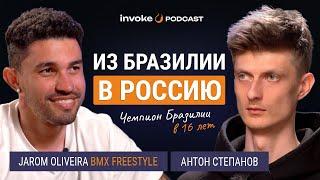 invoke PODCAST

ИЗ БРАЗИЛИИ
В РОССИЮ

Чемпион Бразилии в 16 лет

JAROM OLIVEIRA BMX FREESTYLE

АНТОН СТЕПАНОВ